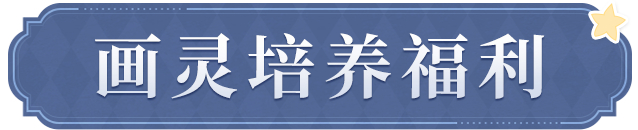 画灵培养福利